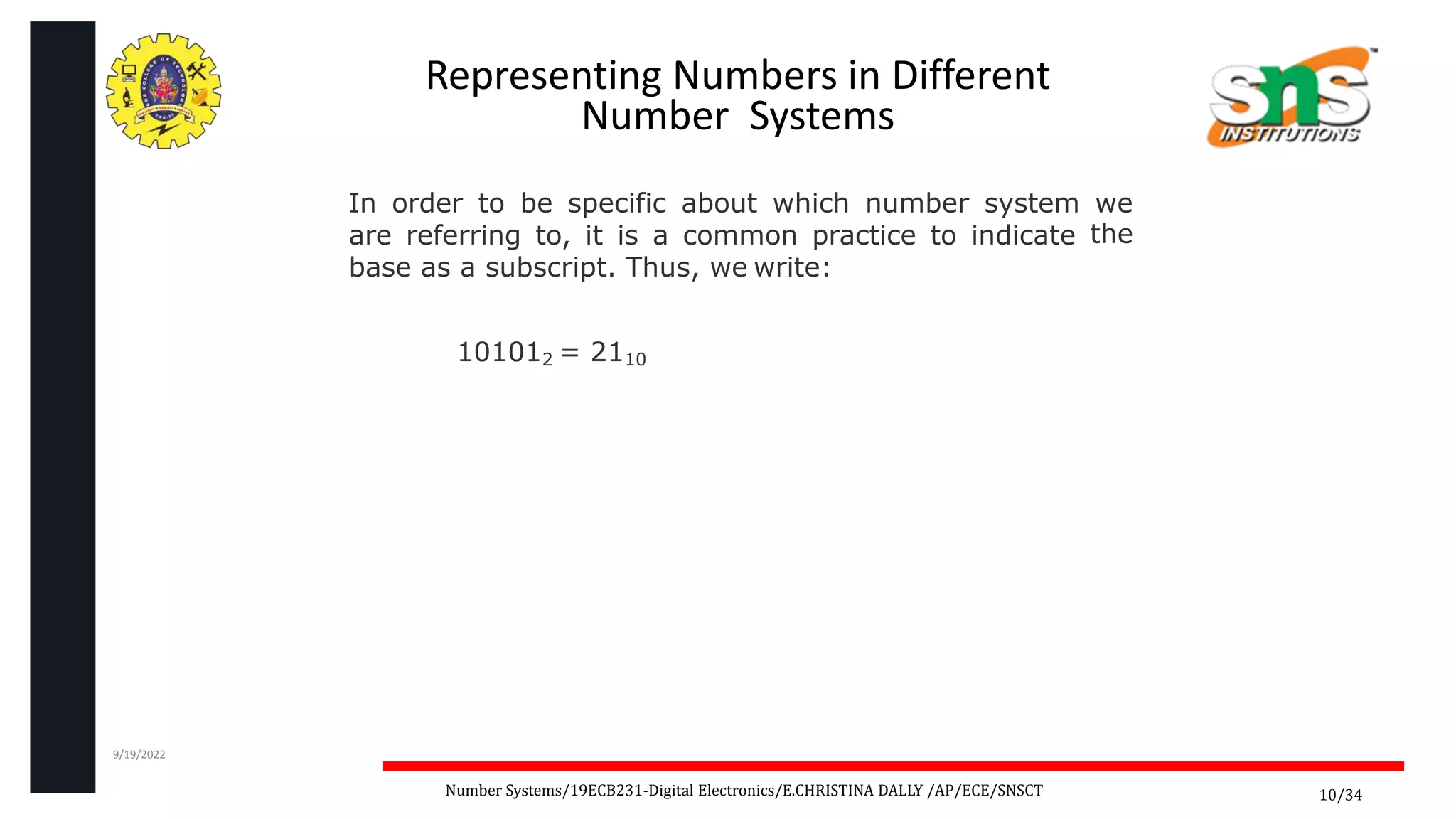 Representing Numbers in Different Number Systems

sns INSTITUTIONS

In order to be specific about which number system we are referring to, it is a common practice to indicate the base as a subscript. Thus, we write:

$10101_2 = 21_{10}$

9/19/2022

Number Systems/19ECB231-Digital Electronics/E.CHRISTINA DALLY /AP/ECE/SNSCT

10/34